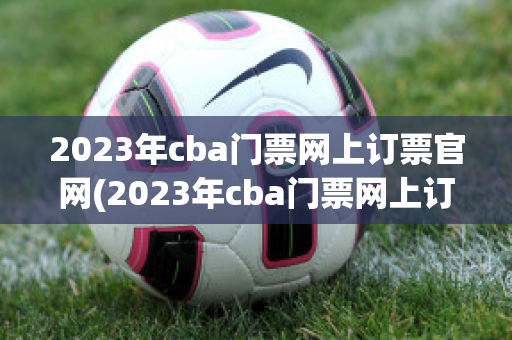 2023年cba门票网上订票官网(2023年cba门票网上订